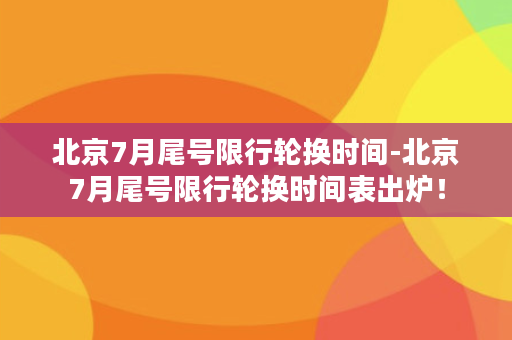 北京7月尾号限行轮换时间-北京7月尾号限行轮换时间表出炉！